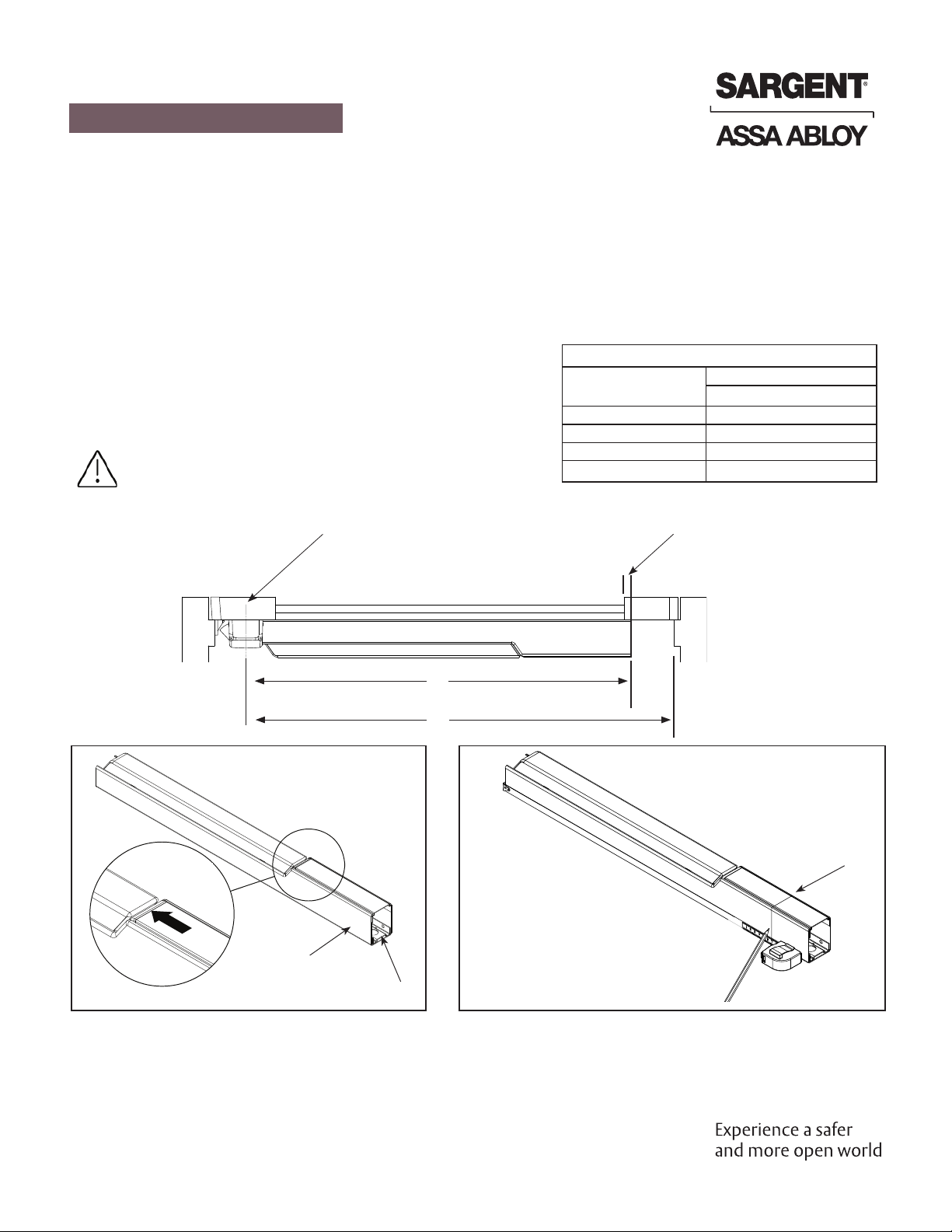 SARGENT®

ASSA ABLOY

Experience a safer and more open world